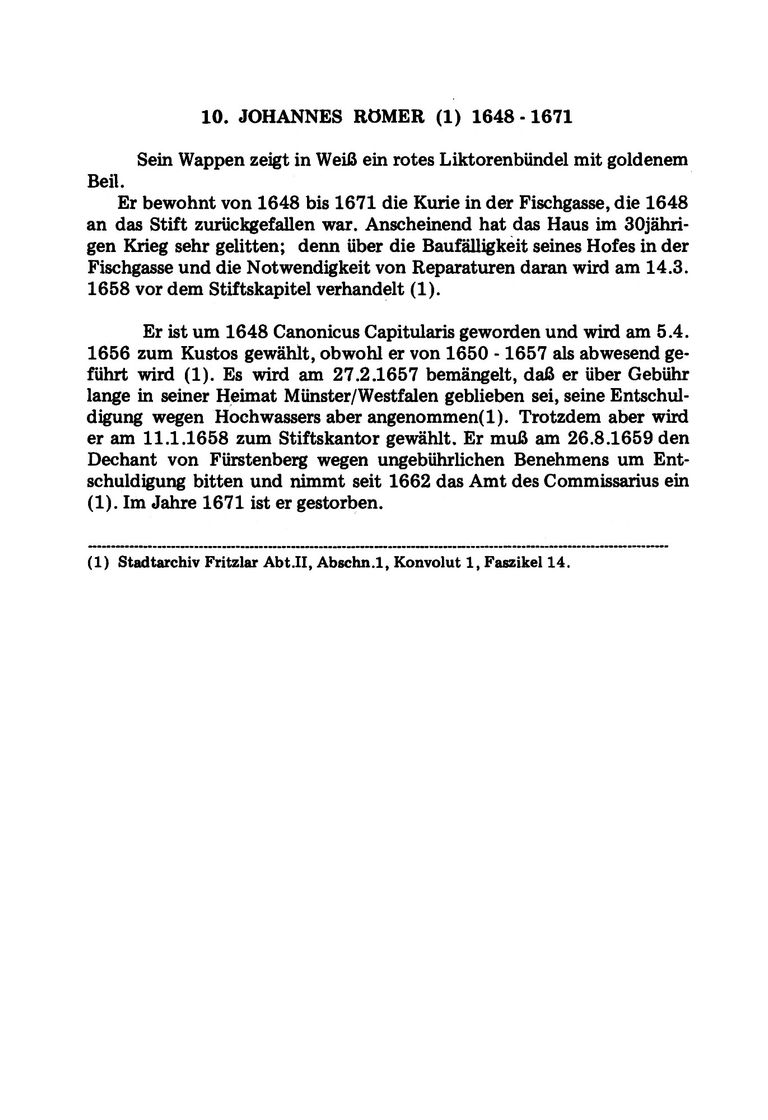 10. JOHANNES RÖMER (1) 1648 - 1671

Sein Wappen zeigt in Weiß ein rotes Liktorenbündel mit goldenem Beil.

Er bewohnt von 1648 bis 1671 die Kurie in der Fischgasse, die 1648 an das Stift zurückgefallen war. Anscheinend hat das Haus im 30jährigen Krieg sehr gelitten; denn über die Baufälligkeit seines Hofes in der Fischgasse und die Notwendigkeit von Reparaturen daran wird am 14.3. 1658 vor dem Stiftskapitel verhandelt (1).

Er ist um 1648 Canonicus Capitularis geworden und wird am 5.4. 1656 zum Kustos gewählt, obwohl er von 1650 - 1657 als abwesend geführt wird (1). Es wird am 27.2.1657 bemängelt, daß er über Gebühr lange in seiner Heimat Münster/Westfalen geblieben sei, seine Entschuldigung wegen Hochwassers aber angenommen(1). Trotzdem aber wird er am 11.1.1658 zum Stiftskantor gewählt. Er muß am 26.8.1659 den Dechant von Fürstenberg wegen ungebührlichen Benehmens um Entschuldigung bitten und nimmt seit 1662 das Amt des Commissarius ein (1). Im Jahre 1671 ist er gestorben.

(1) Stadtarchiv Fritzlar Abt.II, Abschn.1, Konvolut 1, Faszikel 14.